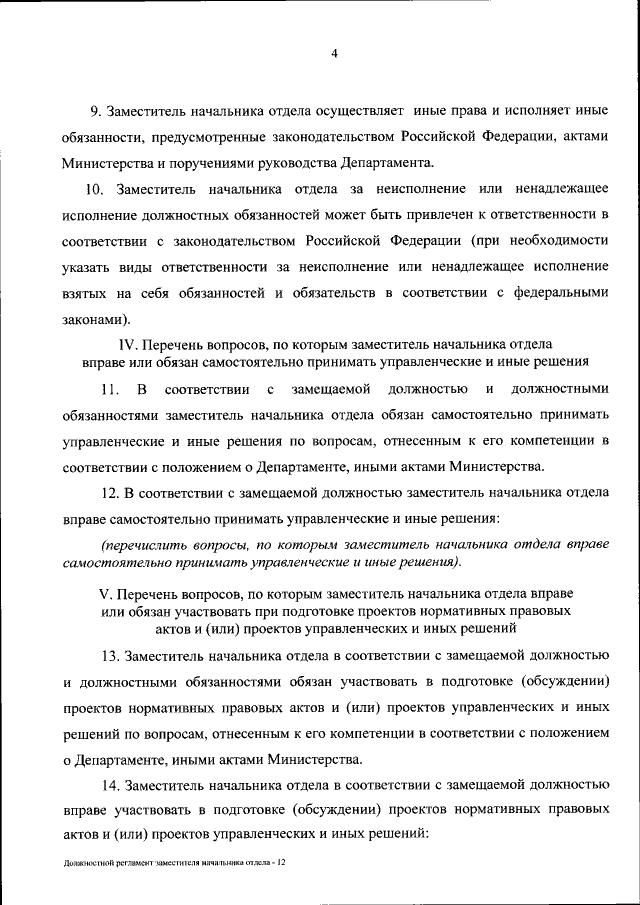 4

9. Заместитель начальника отдела осуществляет иные права и исполняет иные обязанности, предусмотренные законодательством Российской Федерации, актами Министерства и поручениями руководства Департамента.

10. Заместитель начальника отдела за неисполнение или ненадлежащее исполнение должностных обязанностей может быть привлечен к ответственности в соответствии с законодательством Российской Федерации (при необходимости указать виды ответственности за неисполнение или ненадлежащее исполнение взятых на себя обязанностей и обязательств в соответствии с федеральными законами).

IV. Перечень вопросов, по которым заместитель начальника отдела вправе или обязан самостоятельно принимать управленческие и иные решения

11. В соответствии с замещаемой должностью и должностными обязанностями заместитель начальника отдела обязан самостоятельно принимать управленческие и иные решения по вопросам, отнесенным к его компетенции в соответствии с положением о Департаменте, иными актами Министерства.

12. В соответствии с замещаемой должностью заместитель начальника отдела вправе самостоятельно принимать управленческие и иные решения:

(перечислить вопросы, по которым заместитель начальника отдела вправе самостоятельно принимать управленческие и иные решения).

V. Перечень вопросов, по которым заместитель начальника отдела вправе или обязан участвовать при подготовке проектов нормативных правовых актов и (или) проектов управленческих и иных решений

13. Заместитель начальника отдела в соответствии с замещаемой должностью и должностными обязанностями обязан участвовать в подготовке (обсуждении) проектов нормативных правовых актов и (или) проектов управленческих и иных решений по вопросам, отнесенным к его компетенции в соответствии с положением о Департаменте, иными актами Министерства.

14. Заместитель начальника отдела в соответствии с замещаемой должностью вправе участвовать в подготовке (обсуждении) проектов нормативных правовых актов и (или) проектов управленческих и иных решений:

Должностной регламент заместителя начальника отдела - 12